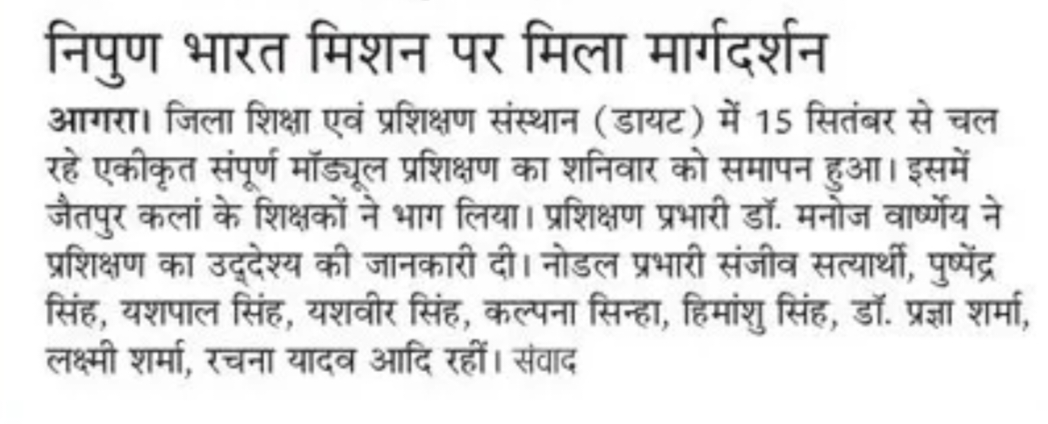 निपुण भारत मिशन पर मिला मार्गदर्शन

आगरा। जिला शिक्षा एवं प्रशिक्षण संस्थान (डायट) में 15 सितंबर से चल रहे एकीकृत संपूर्ण मॉड्यूल प्रशिक्षण का शनिवार को समापन हुआ। इसमें जैतपुर कलां के शिक्षकों ने भाग लिया। प्रशिक्षण प्रभारी डॉ. मनोज वार्ष्णेय ने प्रशिक्षण का उद्देश्य की जानकारी दी। नोडल प्रभारी संजीव सत्यार्थी, पुष्पेंद्र सिंह, यशपाल सिंह, यशवीर सिंह, कल्पना सिन्हा, हिमांशु सिंह, डॉ. प्रज्ञा शर्मा, लक्ष्मी शर्मा, रचना यादव आदि रहीं। संवाद